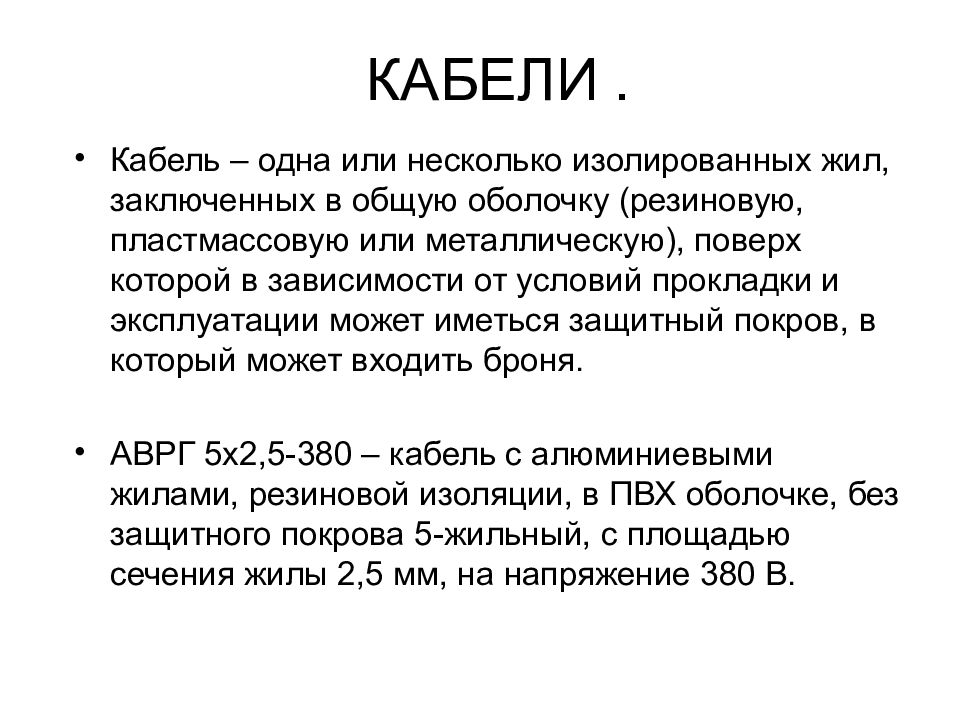 КАБЕЛИ .

• Кабель – одна или несколько изолированных жил, заключенных в общую оболочку (резиновую, пластмассовую или металлическую), поверх которой в зависимости от условий прокладки и эксплуатации может иметься защитный покров, в который может входить броня.

• АВРГ 5х2,5-380 – кабель с алюминиевыми жилами, резиновой изоляции, в ПВХ оболочке, без защитного покрова 5-жильный, с площадью сечения жилы 2,5 мм, на напряжение 380 В.